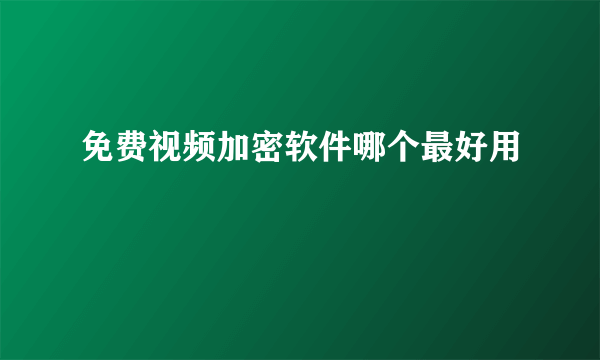 免费视频加密软件哪个最好用